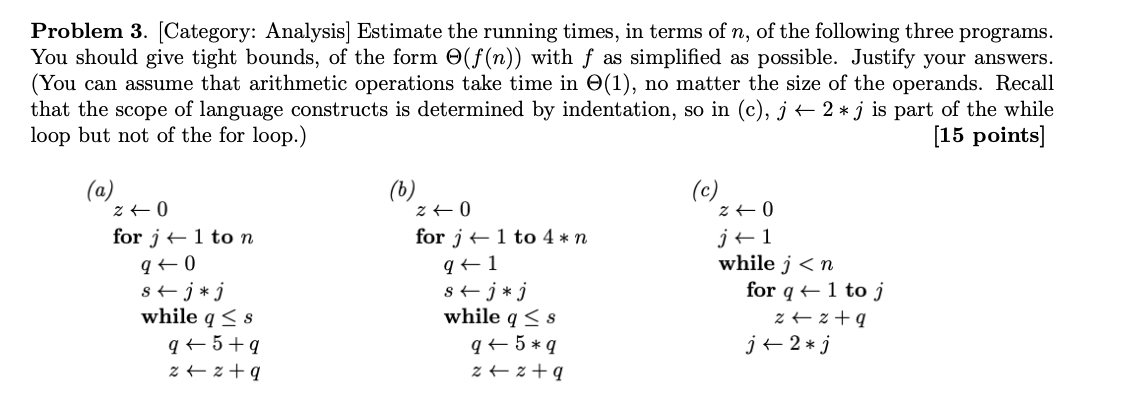 **Problem 3.** [Category: Analysis] Estimate the running times, in terms of $n$, of the following three programs. You should give tight bounds, of the form $\Theta(f(n))$ with $f$ as simplified as possible. Justify your answers. (You can assume that arithmetic operations take time in $\Theta(1)$, no matter the size of the operands. Recall that the scope of language constructs is determined by indentation, so in (c), $j \leftarrow 2 * j$ is part of the while loop but not of the for loop.) **[15 points]**

(a)
$z \leftarrow 0$
**for** $j \leftarrow 1$ **to** $n$
$q \leftarrow 0$
$s \leftarrow j * j$
**while** $q \leq s$
$q \leftarrow 5 + q$
$z \leftarrow z + q$

(b)
$z \leftarrow 0$
**for** $j \leftarrow 1$ **to** $4 * n$
$q \leftarrow 1$
$s \leftarrow j * j$
**while** $q \leq s$
$q \leftarrow 5 * q$
$z \leftarrow z + q$

(c)
$z \leftarrow 0$
$j \leftarrow 1$
**while** $j < n$
**for** $q \leftarrow 1$ **to** $j$
$z \leftarrow z + q$
$j \leftarrow 2 * j$